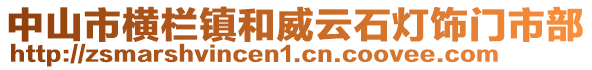 中山市横栏镇和威云石灯饰门市部
http://zsmarshvincen1.cn.coovee.com